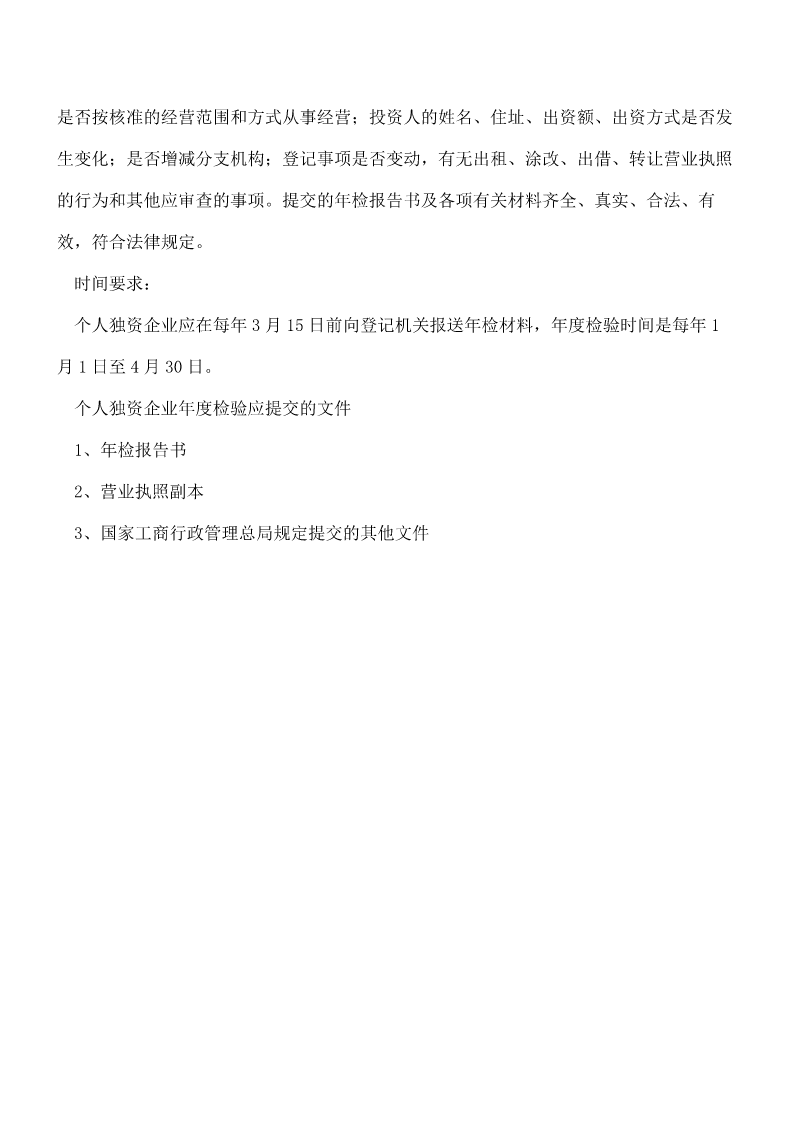 是否按核准的经营范围和方式从事经营；投资人的姓名、住址、出资额、出资方式是否发生变化；是否增减分支机构；登记事项是否变动，有无出租、涂改、出借、转让营业执照的行为和其他应审查的事项。提交的年检报告书及各项有关材料齐全、真实、合法、有效，符合法律规定。

时间要求：

个人独资企业应在每年 3 月 15 日前向登记机关报送年检材料，年度检验时间是每年 1 月 1 日至 4 月 30 日。

个人独资企业年度检验应提交的文件

1、年检报告书

2、营业执照副本

3、国家工商行政管理总局规定提交的其他文件